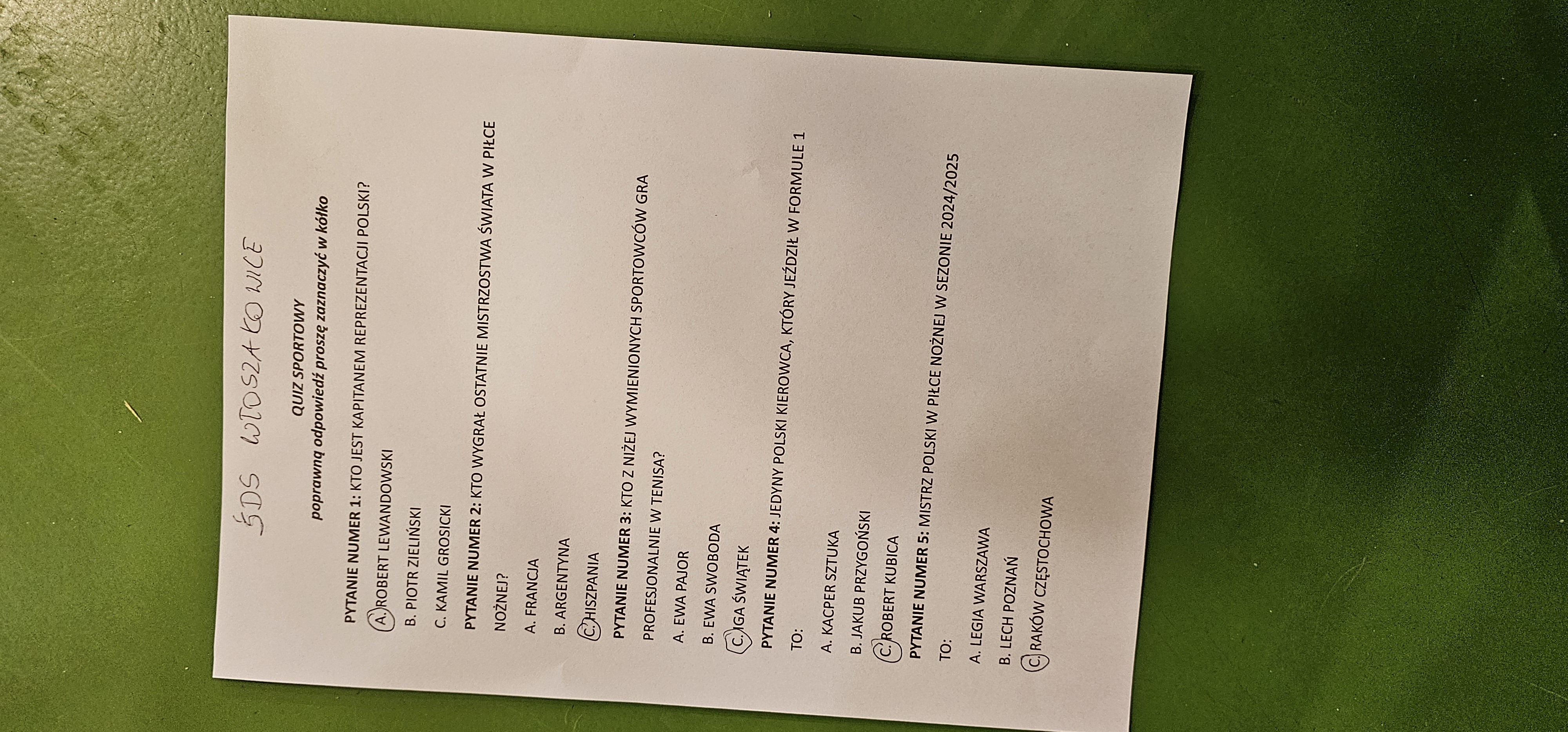 ŚDS WŁOSZAKOWICE

QUIZ SPORTOWY

poprawną odpowiedź proszę zaznaczyć w kółko

PYTANIE NUMER 1: KTO JEST KAPITANEM REPREZENTACJI POLSKI?

A. ROBERT LEWANDOWSKI

B. PIOTR ZIELIŃSKI

C. KAMIL GROSICKI

PYTANIE NUMER 2: KTO WYGRAŁ OSTATNIE MISTRZOSTWA ŚWIATA W PIŁCE NOŻNEJ?

A. FRANCJA

B. ARGENTYNA

C. HISZPANIA

PYTANIE NUMER 3: KTO Z NIŻEJ WYMIENIONYCH SPORTOWCÓW GRA PROFESJONALNIE W TENISA?

A. EWA PAJOR

B. EWA SWOBODA

C. IGA ŚWIĄTEK

PYTANIE NUMER 4: JEDYNY POLSKI KIEROWCA, KTÓRY JEŹDZIŁ W FORMULE 1 TO:

A. KACPER SZTUKA

B. JAKUB PRZYGOŃSKI

C. ROBERT KUBICA

PYTANIE NUMER 5: MISTRZ POLSKI W PIŁCE NOŻNEJ W SEZONIE 2024/2025 TO:

A. LEGIA WARSZAWA

B. LECH POZNAŃ

C. RAKÓW CZĘSTOCHOWA